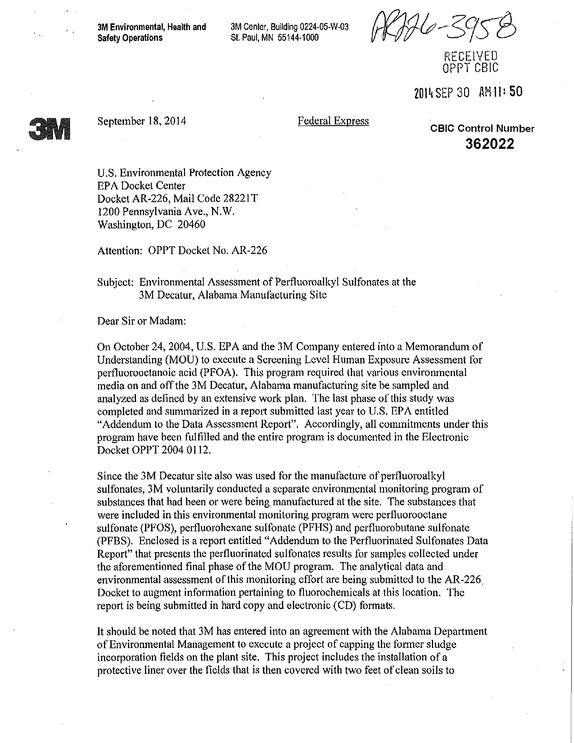 3M Environmental, Health and Safety Operations

3M Center, Building 0224-05-W-03
St. Paul, MN 55144-1000

AR226-3958

RECEIVED
OPPT CBIC

2014 SEP 30 AM 11:50

3M

September 18, 2014

Federal Express

CBIC Control Number
362022

U.S. Environmental Protection Agency
EPA Docket Center
Docket AR-226, Mail Code 28221T
1200 Pennsylvania Ave., N.W.
Washington, DC 20460

Attention: OPPT Docket No. AR-226

Subject: Environmental Assessment of Perfluoroalkyl Sulfonates at the 3M Decatur, Alabama Manufacturing Site

Dear Sir or Madam:

On October 24, 2004, U.S. EPA and the 3M Company entered into a Memorandum of Understanding (MOU) to execute a Screening Level Human Exposure Assessment for perfluorooctanoic acid (PFOA). This program required that various environmental media on and off the 3M Decatur, Alabama manufacturing site be sampled and analyzed as defined by an extensive work plan. The last phase of this study was completed and summarized in a report submitted last year to U.S. EPA entitled "Addendum to the Data Assessment Report". Accordingly, all commitments under this program have been fulfilled and the entire program is documented in the Electronic Docket OPPT 2004 0112.

Since the 3M Decatur site also was used for the manufacture of perfluoroalkyl sulfonates, 3M voluntarily conducted a separate environmental monitoring program of substances that had been or were being manufactured at the site. The substances that were included in this environmental monitoring program were perfluorooctane sulfonate (PFOS), perfluorohexane sulfonate (PFHS) and perfluorobutane sulfonate (PFBS). Enclosed is a report entitled "Addendum to the Perfluorinated Sulfonates Data Report" that presents the perfluorinated sulfonates results for samples collected under the aforementioned final phase of the MOU program. The analytical data and environmental assessment of this monitoring effort are being submitted to the AR-226 Docket to augment information pertaining to fluorochemicals at this location. The report is being submitted in hard copy and electronic (CD) formats.

It should be noted that 3M has entered into an agreement with the Alabama Department of Environmental Management to execute a project of capping the former sludge incorporation fields on the plant site. This project includes the installation of a protective liner over the fields that is then covered with two feet of clean soils to